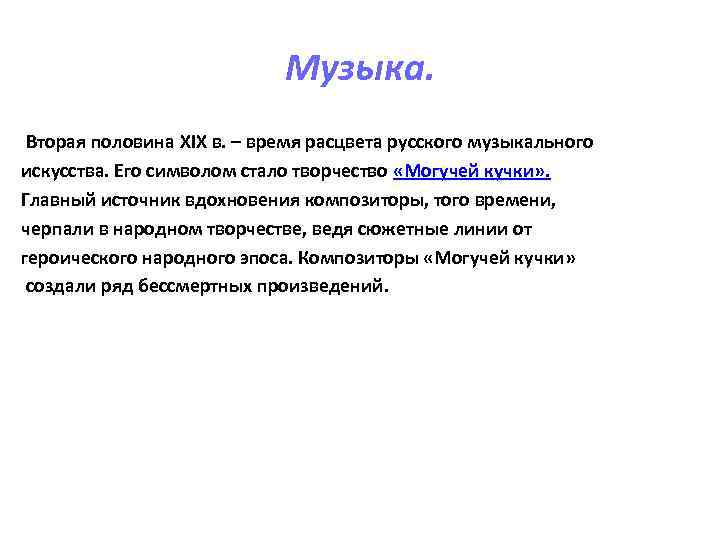 Музыка.

Вторая половина XIX в. – время расцвета русского музыкального искусства. Его символом стало творчество «Могучей кучки». Главный источник вдохновения композиторы, того времени, черпали в народном творчестве, ведя сюжетные линии от героического народного эпоса. Композиторы «Могучей кучки» создали ряд бессмертных произведений.